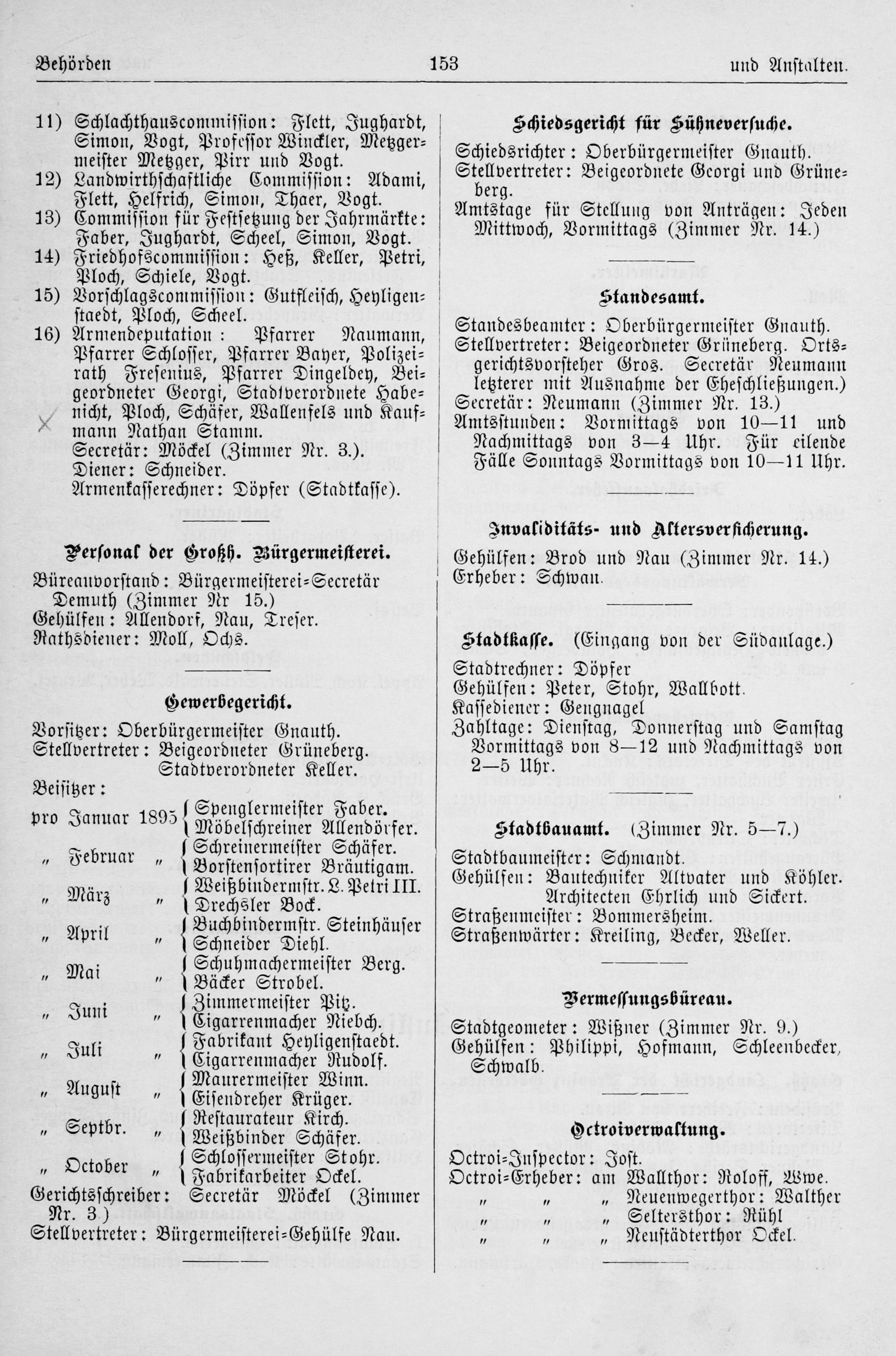 Behörden 153 und Anstalten.

11) Schlachthauscommission: Flett, Jughardt, Simon, Vogt, Professor Winckler, Metzgermeister Metzger, Pirr und Vogt.
12) Landwirthschaftliche Commission: Adami, Flett, Helfrich, Simon, Thaer, Vogt.
13) Commission für Festsetzung der Jahrmärkte: Faber, Jughardt, Scheel, Simon, Vogt.
14) Friedhofscommission: Heß, Keller, Petri, Ploch, Schiele, Vogt.
15) Vorschlagscommission: Gutfleisch, Heyligenstaedt, Ploch, Scheel.
16) Armendeputation: Pfarrer Naumann, Pfarrer Schlosser, Pfarrer Bayer, Polizeirath Fresenius, Pfarrer Dingeldey, Beigeordneter Georgi, Stadtverordnete Habenicht, Ploch, Schäfer, Wallenfels und Kaufmann Nathan Stamm.
Secretär: Möckel (Zimmer Nr. 3.).
Diener: Schneider.
Armenkasserechner: Döpfer (Stadtkasse).

Personal der Großh. Bürgermeisterei.

Büreauvorstand: Bürgermeisterei-Secretär Demuth (Zimmer Nr 15.)
Gehülfen: Allendorf, Nau, Treser.
Rathsdiener: Moll, Ochs.

Gewerbegericht.

Vorsitzer: Oberbürgermeister Gnauth.
Stellvertreter: Beigeordneter Grüneberg. Stadtverordneter Keller.
Beisitzer:
pro Januar 1895 Spenglermeister Faber. Möbelschreiner Allendörfer.
„ Februar „ Schreinermeister Schäfer. Borstensortirer Bräutigam.
„ März „ Weißbindermstr. L. Petri III. Drechsler Bock.
„ April „ Buchbindermstr. Steinhäuser Schneider Diehl.
„ Mai „ Schuhmachermeister Berg. Bäcker Strobel.
„ Juni „ Zimmermeister Pitz. Cigarrenmacher Niebch.
„ Juli „ Fabrikant Heyligenstaedt. Cigarrenmacher Rudolf.
„ August „ Maurermeister Winn. Eisendreher Krüger.
„ Septbr. „ Restaurateur Kirch. Weißbinder Schäfer.
„ October „ Schlossermeister Stohr. Fabrikarbeiter Ockel.
Gerichtsschreiber: Secretär Möckel (Zimmer Nr. 3.)
Stellvertreter: Bürgermeisterei-Gehülfe Nau.

Schiedsgericht für Sühneversuche.

Schiedsrichter: Oberbürgermeister Gnauth.
Stellvertreter: Beigeordnete Georgi und Grüneberg.
Amtstage für Stellung von Anträgen: Jeden Mittwoch, Vormittags (Zimmer Nr. 14.)

Standesamt.

Standesbeamter: Oberbürgermeister Gnauth.
Stellvertreter: Beigeordneter Grüneberg. Ortsgerichtsvorsteher Gros. Secretär Neumann letzterer mit Ausnahme der Eheschließungen.)
Secretär: Neumann (Zimmer Nr. 13.)
Amtsstunden: Vormittags von 10—11 und Nachmittags von 3—4 Uhr. Für eilende Fälle Sonntags Vormittags von 10—11 Uhr.

Invaliditäts- und Altersversicherung.

Gehülfen: Brod und Nau (Zimmer Nr. 14.)
Erheber: Schwan.

Stadtkasse. (Eingang von der Südanlage.)

Stadtrechner: Döpfer
Gehülfen: Peter, Stohr, Wallbott.
Kassediener: Gengnagel
Zahltage: Dienstag, Donnerstag und Samstag Vormittags von 8—12 und Nachmittags von 2—5 Uhr.

Stadtbauamt. (Zimmer Nr. 5—7.)

Stadtbaumeister: Schmandt.
Gehülfen: Bautechniker Altvater und Köhler. Architecten Ehrlich und Sickert.
Straßenmeister: Bommersheim.
Straßenwärter: Kreiling, Becker, Weller.

Vermessungsbüreau.

Stadtgeometer: Wißner (Zimmer Nr. 9.)
Gehülfen: Philippi, Hofmann, Schleenbecker, Schwalb.

Octroiverwaltung.

Octroi-Inspector: Jost.
Octroi-Erheber: am Wallthor: Roloff, Wwe.
„ „ „ Neuenwegerthor: Walther
„ „ „ Seltersthor: Rühl
„ „ „ Neustädterthor Ockel.